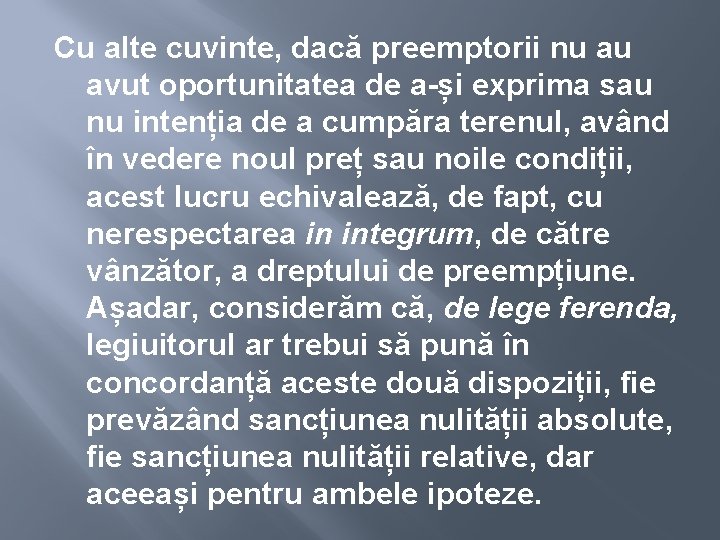 Cu alte cuvinte, dacă preemptorii nu au avut oportunitatea de a-și exprima sau nu intenția de a cumpăra terenul, având în vedere noul preț sau noile condiții, acest lucru echivalează, de fapt, cu nerespectarea in integrum, de către vânzător, a dreptului de preempțiune. Așadar, considerăm că, de lege ferenda, legiuitorul ar trebui să pună în concordanță aceste două dispoziții, fie prevăzând sancțiunea nulității absolute, fie sancțiunea nulității relative, dar aceeași pentru ambele ipoteze.